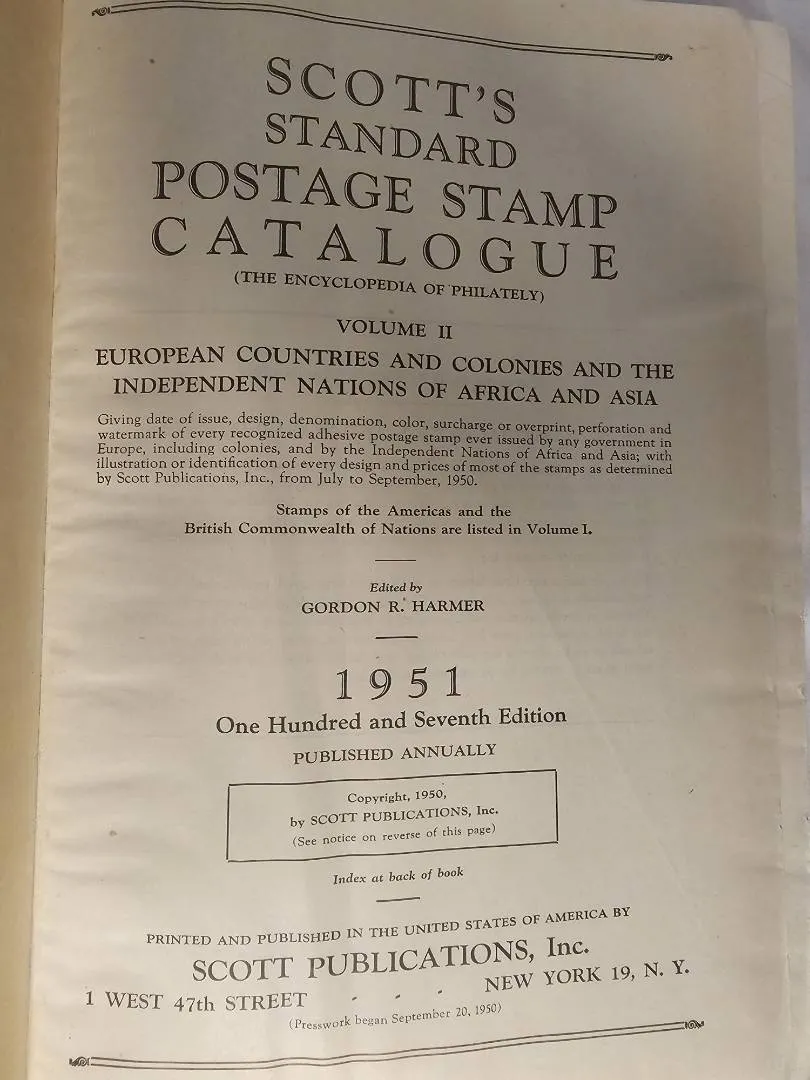 SCOTT'S
STANDARD
POSTAGE STAMP
CATALOGUE
(THE ENCYCLOPEDIA OF PHILATELY)

VOLUME II

EUROPEAN COUNTRIES AND COLONIES AND THE INDEPENDENT NATIONS OF AFRICA AND ASIA

Giving date of issue, design, denomination, color, surcharge or overprint, perforation and watermark of every recognized adhesive postage stamp ever issued by any government in Europe, including colonies, and by the Independent Nations of Africa and Asia; with illustration or identification of every design and prices of most of the stamps as determined by Scott Publications, Inc., from July to September, 1950.

Stamps of the Americas and the
British Commonwealth of Nations are listed in Volume I.

Edited by
GORDON R. HARMER

1951
One Hundred and Seventh Edition
PUBLISHED ANNUALLY

Copyright, 1950,
by SCOTT PUBLICATIONS, Inc.
(See notice on reverse of this page)

Index at back of book

PRINTED AND PUBLISHED IN THE UNITED STATES OF AMERICA BY
SCOTT PUBLICATIONS, Inc.
1 WEST 47th STREET NEW YORK 19, N. Y.
(Presswork began September 20, 1950)